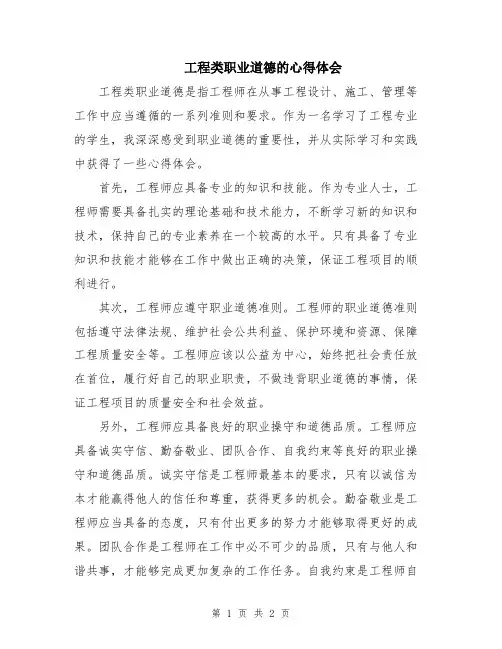 工程类职业道德的心得体会

工程类职业道德是指工程师在从事工程设计、施工、管理等工作中应当遵循的一系列准则和要求。作为一名学习了工程专业的学生，我深深感受到职业道德的重要性，并从实际学习和实践中获得了一些心得体会。

首先，工程师应具备专业的知识和技能。作为专业人士，工程师需要具备扎实的理论基础和技术能力，不断学习新的知识和技术，保持自己的专业素养在一个较高的水平。只有具备了专业知识和技能才能够在工作中做出正确的决策，保证工程项目的顺利进行。

其次，工程师应遵守职业道德准则。工程师的职业道德准则包括遵守法律法规、维护社会公共利益、保护环境和资源、保障工程质量安全等。工程师应该以公益为中心，始终把社会责任放在首位，履行好自己的职业职责，不做违背职业道德的事情，保证工程项目的质量安全和社会效益。

另外，工程师应具备良好的职业操守和道德品质。工程师应具备诚实守信、勤奋敬业、团队合作、自我约束等良好的职业操守和道德品质。诚实守信是工程师最基本的要求，只有以诚信为本才能赢得他人的信任和尊重，获得更多的机会。勤奋敬业是工程师应当具备的态度，只有付出更多的努力才能够取得更好的成果。团队合作是工程师在工作中必不可少的品质，只有与他人和谐共事，才能够完成更加复杂的工作任务。自我约束是工程师自

第 1 页 共 2 页